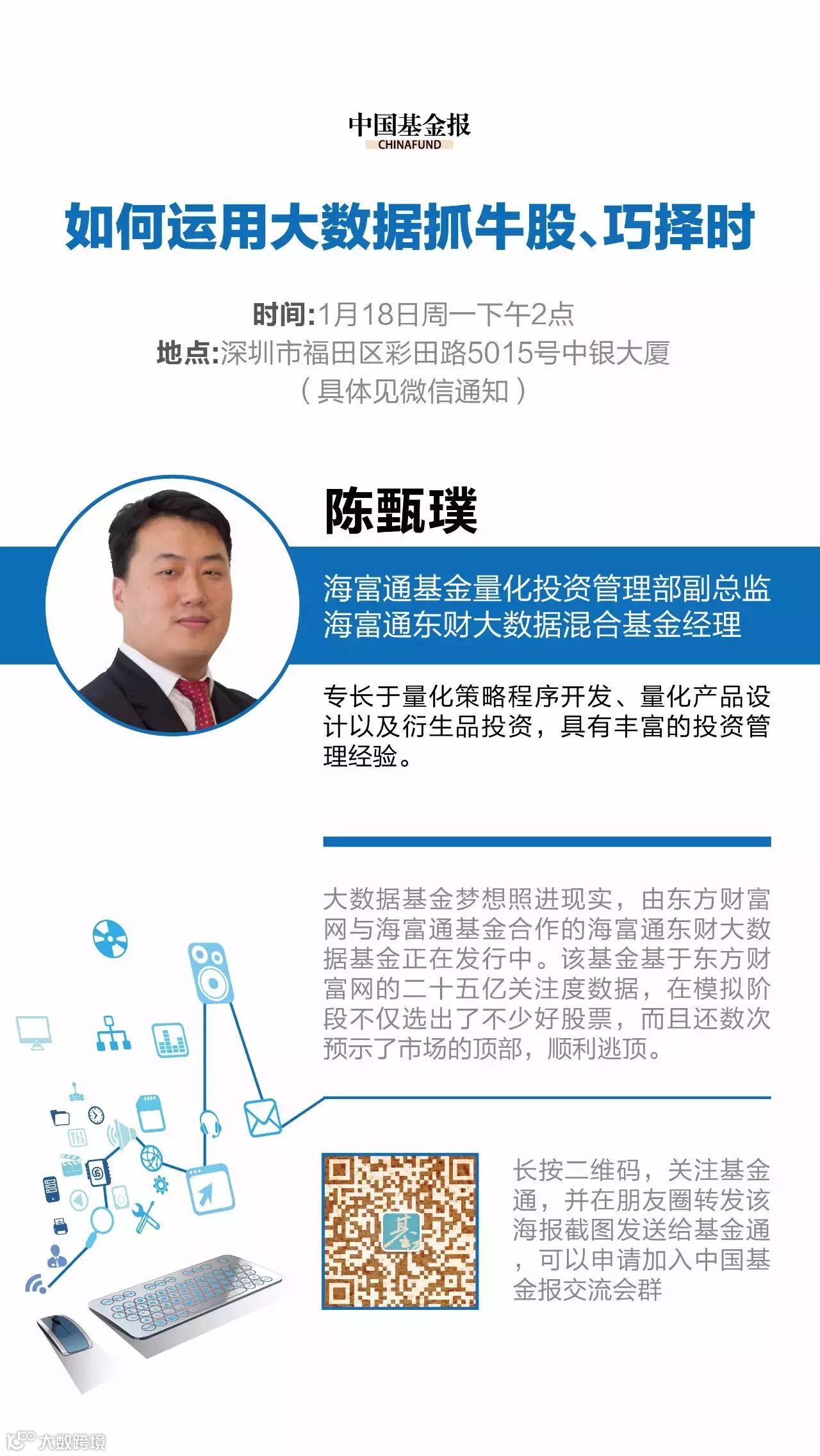 中国基金报
CHINAFUND

如何运用大数据抓牛股、巧择时

时间:1月18日周一下午2点
地点:深圳市福田区彩田路5015号中银大厦
（具体见微信通知）

陈甄璞

海富通基金量化投资管理部副总监
海富通东财大数据混合基金经理

专长于量化策略程序开发、量化产品设计以及衍生品投资，具有丰富的投资管理经验。

大数据基金梦想照进现实，由东方财富网与海富通基金合作的海富通东财大数据基金正在发行中。该基金基于东方财富网的二十五亿关注度数据，在模拟阶段不仅选出了不少好股票，而且还数次预示了市场的顶部，顺利逃顶。

长按二维码，关注基金通，并在朋友圈转发该海报截图发送给基金通，可以申请加入中国基金报交流会群

大数跨境